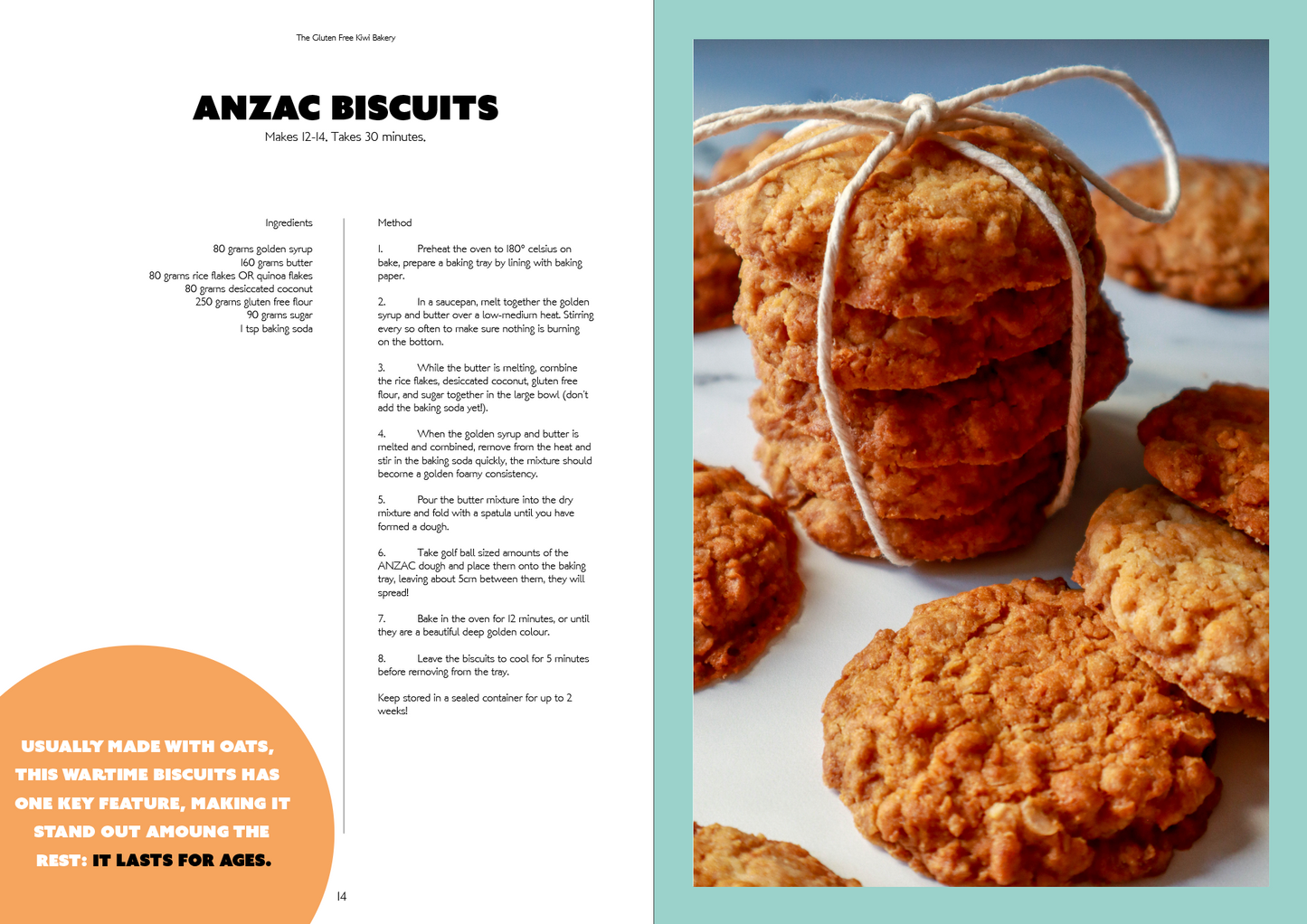 The Gluten Free Kiwi Bakery

ANZAC BISCUITS

Makes 12-14. Takes 30 minutes.

Ingredients

80 grams golden syrup
160 grams butter
80 grams rice flakes OR quinoa flakes
80 grams desiccated coconut
250 grams gluten free flour
90 grams sugar
1 tsp baking soda

Method

1. Preheat the oven to 180° celsius on bake, prepare a baking tray by lining with baking paper.

2. In a saucepan, melt together the golden syrup and butter over a low-medium heat. Stirring every so often to make sure nothing is burning on the bottom.

3. While the butter is melting, combine the rice flakes, desiccated coconut, gluten free flour, and sugar together in the large bowl (don't add the baking soda yet!).

4. When the golden syrup and butter is melted and combined, remove from the heat and stir in the baking soda quickly, the mixture should become a golden foamy consistency.

5. Pour the butter mixture into the dry mixture and fold with a spatula until you have formed a dough.

6. Take golf ball sized amounts of the ANZAC dough and place them onto the baking tray, leaving about 5cm between them, they will spread!

7. Bake in the oven for 12 minutes, or until they are a beautiful deep golden colour.

8. Leave the biscuits to cool for 5 minutes before removing from the tray.

Keep stored in a sealed container for up to 2 weeks!

USUALLY MADE WITH OATS, THIS WARTIME BISCUITS HAS ONE KEY FEATURE, MAKING IT STAND OUT AMOUNG THE REST: IT LASTS FOR AGES.

14